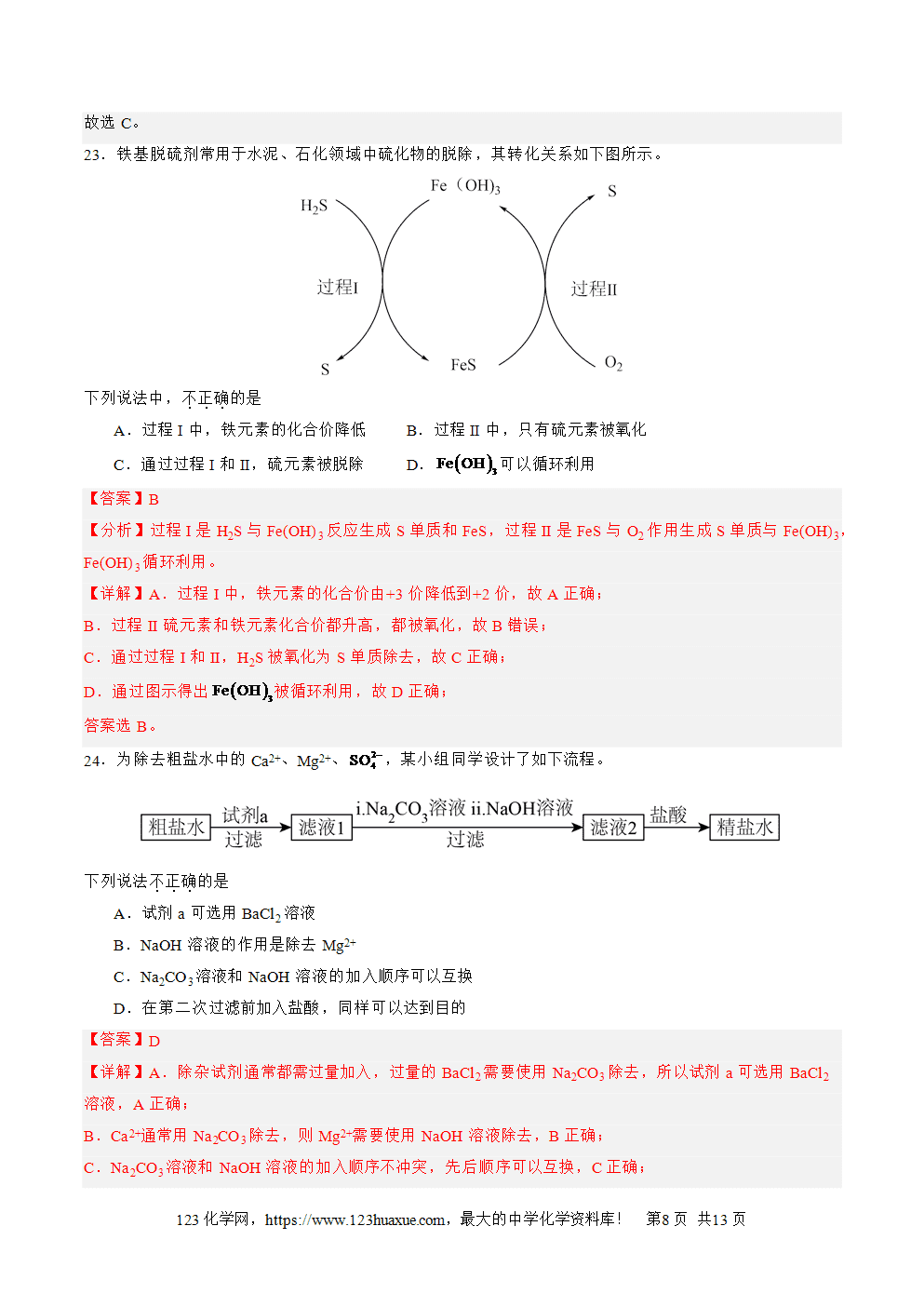 故选C。

23．铁基脱硫剂常用于水泥、石化领域中硫化物的脱除，其转化关系如下图所示。

$H_2S$

Fe（OH)$_3$

S

过程I

过程II

S

FeS

$O_2$

下列说法中，不正确的是

A．过程I中，铁元素的化合价降低　B．过程II中，只有硫元素被氧化

C．通过过程I和II，硫元素被脱除　D．$Fe(OH)_3$可以循环利用

【答案】B

【分析】过程I是$H_2S$与$Fe(OH)_3$反应生成S单质和FeS，过程II是FeS与$O_2$作用生成S单质与$Fe(OH)_3$，$Fe(OH)_3$循环利用。

【详解】A．过程I中，铁元素的化合价由+3价降低到+2价，故A正确；

B．过程II硫元素和铁元素化合价都升高，都被氧化，故B错误；

C．通过过程I和II，$H_2S$被氧化为S单质除去，故C正确；

D．通过图示得出$Fe(OH)_3$被循环利用，故D正确；

答案选B。

24．为除去粗盐水中的$Ca^{2+}$、$Mg^{2+}$、$SO_4^{2-}$，某小组同学设计了如下流程。

粗盐水 试剂a 过滤 滤液1 i.$Na_2CO_3$溶液 ii.NaOH溶液 过滤 滤液2 盐酸 精盐水

下列说法不正确的是

A．试剂a可选用$BaCl_2$溶液

B．NaOH溶液的作用是除去$Mg^{2+}$

C．$Na_2CO_3$溶液和NaOH溶液的加入顺序可以互换

D．在第二次过滤前加入盐酸，同样可以达到目的

【答案】D

【详解】A．除杂试剂通常都需过量加入，过量的$BaCl_2$需要使用$Na_2CO_3$除去，所以试剂a可选用$BaCl_2$溶液，A正确；

B．$Ca^{2+}$通常用$Na_2CO_3$除去，则$Mg^{2+}$需要使用NaOH溶液除去，B正确；

C．$Na_2CO_3$溶液和NaOH溶液的加入顺序不冲突，先后顺序可以互换，C正确；

123化学网，https://www.123huaxue.com，最大的中学化学资料库！　第8页　共13页